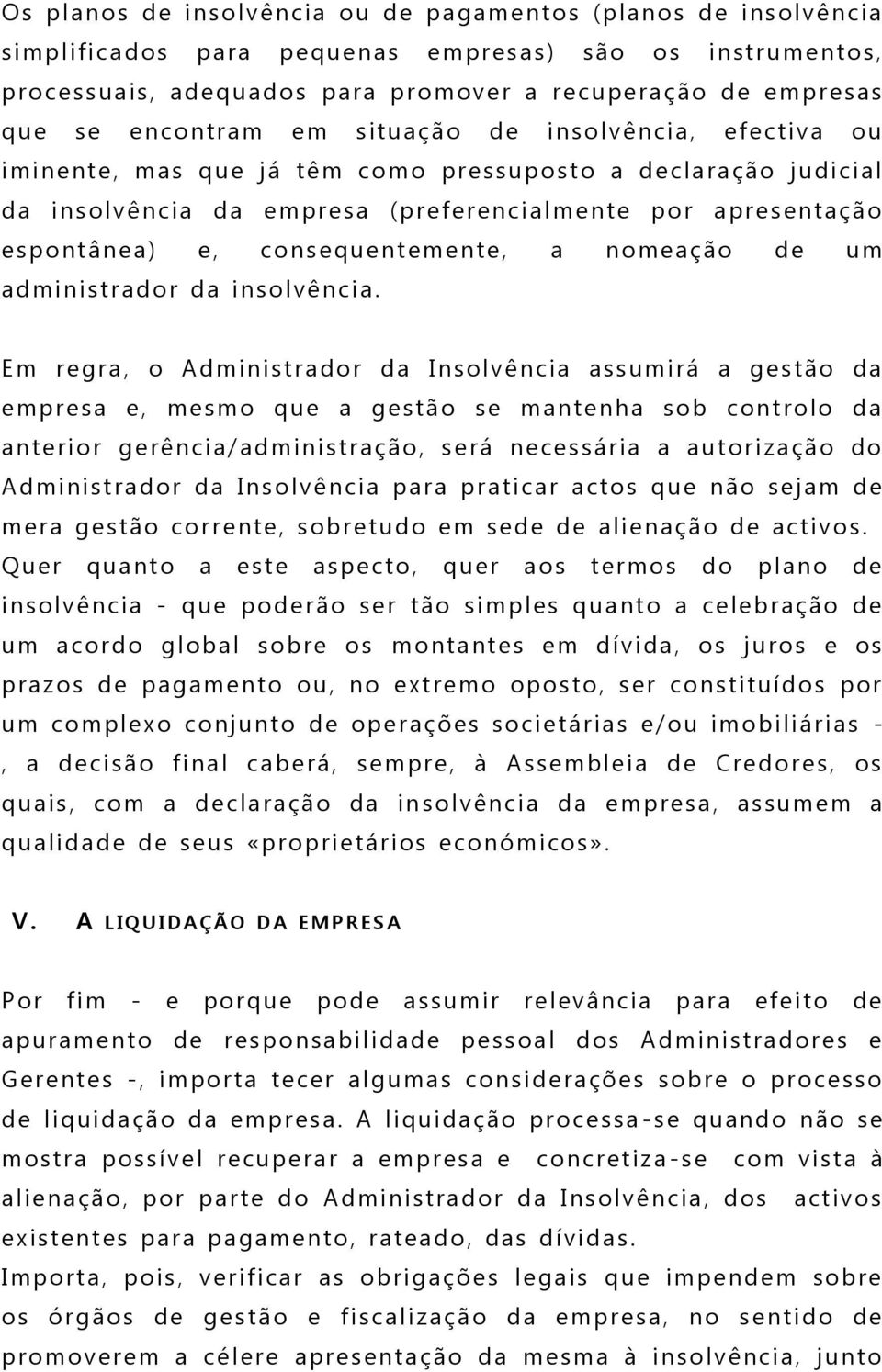 Os planos de insolvência ou de pagamentos (planos de insolvência simplificados para pequenas empresas) são os instrumentos, processuais, adequados para promover a recuperação de empresas que se encontram em situação de insolvência, efectiva ou iminente, mas que já têm como pressuposto a declaração judicial da insolvência da empresa (preferencialmente por apresentação espontânea) e, consequentemente, a nomeação de um administrador da insolvência.

Em regra, o Administrador da Insolvência assumirá a gestão da empresa e, mesmo que a gestão se mantenha sob controlo da anterior gerência/administração, será necessária a autorização do Administrador da Insolvência para praticar actos que não sejam de mera gestão corrente, sobretudo em sede de alienação de activos.
Quer quanto a este aspecto, quer aos termos do plano de insolvência - que poderão ser tão simples quanto a celebração de um acordo global sobre os montantes em dívida, os juros e os prazos de pagamento ou, no extremo oposto, ser constituídos por um complexo conjunto de operações societárias e/ou imobiliárias - , a decisão final caberá, sempre, à Assembleia de Credores, os quais, com a declaração da insolvência da empresa, assumem a qualidade de seus «proprietários económicos».

V. A LIQUIDAÇÃO DA EMPRESA

Por fim - e porque pode assumir relevância para efeito de apuramento de responsabilidade pessoal dos Administradores e Gerentes -, importa tecer algumas considerações sobre o processo de liquidação da empresa. A liquidação processa-se quando não se mostra possível recuperar a empresa e concretiza-se com vista à alienação, por parte do Administrador da Insolvência, dos activos existentes para pagamento, rateado, das dívidas.
Importa, pois, verificar as obrigações legais que impendem sobre os órgãos de gestão e fiscalização da empresa, no sentido de promoverem a célere apresentação da mesma à insolvência, junto